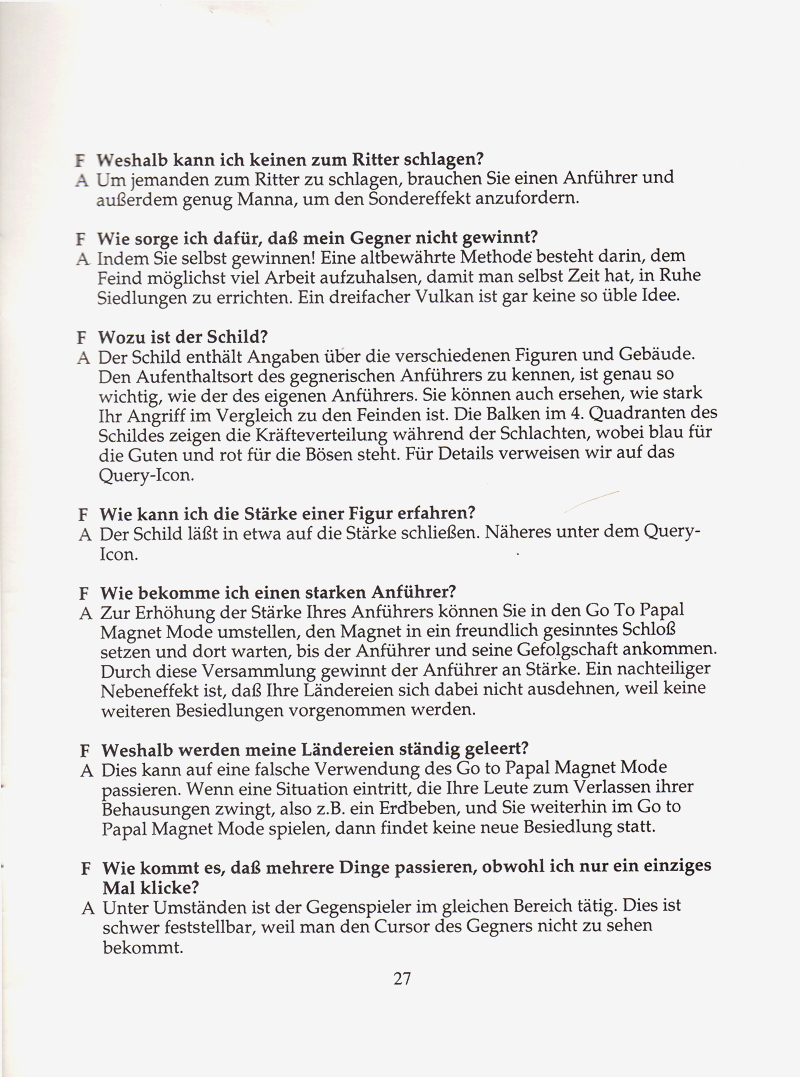 F Weshalb kann ich keinen zum Ritter schlagen?
A Um jemanden zum Ritter zu schlagen, brauchen Sie einen Anführer und außerdem genug Manna, um den Sondereffekt anzufordern.

F Wie sorge ich dafür, daß mein Gegner nicht gewinnt?
A Indem Sie selbst gewinnen! Eine altbewährte Methode besteht darin, dem Feind möglichst viel Arbeit aufzuhalsen, damit man selbst Zeit hat, in Ruhe Siedlungen zu errichten. Ein dreifacher Vulkan ist gar keine so üble Idee.

F Wozu ist der Schild?
A Der Schild enthält Angaben über die verschiedenen Figuren und Gebäude. Den Aufenthaltsort des gegnerischen Anführers zu kennen, ist genau so wichtig, wie der des eigenen Anführers. Sie können auch ersehen, wie stark Ihr Angriff im Vergleich zu den Feinden ist. Die Balken im 4. Quadranten des Schildes zeigen die Kräfteverteilung während der Schlachten, wobei blau für die Guten und rot für die Bösen steht. Für Details verweisen wir auf das Query-Icon.

F Wie kann ich die Stärke einer Figur erfahren?
A Der Schild läßt in etwa auf die Stärke schließen. Näheres unter dem Query-Icon.

F Wie bekomme ich einen starken Anführer?
A Zur Erhöhung der Stärke Ihres Anführers können Sie in den Go To Papal Magnet Mode umstellen, den Magnet in ein freundlich gesinntes Schloß setzen und dort warten, bis der Anführer und seine Gefolgschaft ankommen. Durch diese Versammlung gewinnt der Anführer an Stärke. Ein nachteiliger Nebeneffekt ist, daß Ihre Ländereien sich dabei nicht ausdehnen, weil keine weiteren Besiedlungen vorgenommen werden.

F Weshalb werden meine Ländereien ständig geleert?
A Dies kann auf eine falsche Verwendung des Go to Papal Magnet Mode passieren. Wenn eine Situation eintritt, die Ihre Leute zum Verlassen ihrer Behausungen zwingt, also z.B. ein Erdbeben, und Sie weiterhin im Go to Papal Magnet Mode spielen, dann findet keine neue Besiedlung statt.

F Wie kommt es, daß mehrere Dinge passieren, obwohl ich nur ein einziges Mal klicke?
A Unter Umständen ist der Gegenspieler im gleichen Bereich tätig. Dies ist schwer feststellbar, weil man den Cursor des Gegners nicht zu sehen bekommt.

27